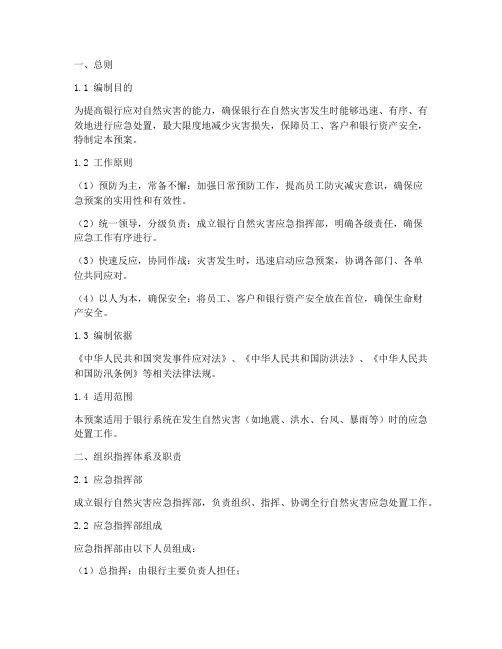 一、总则

1.1 编制目的

为提高银行应对自然灾害的能力，确保银行在自然灾害发生时能够迅速、有序、有效地进行应急处置，最大限度地减少灾害损失，保障员工、客户和银行资产安全，特制定本预案。

1.2 工作原则

（1）预防为主，常备不懈：加强日常预防工作，提高员工防灾减灾意识，确保应急预案的实用性和有效性。

（2）统一领导，分级负责：成立银行自然灾害应急指挥部，明确各级责任，确保应急工作有序进行。

（3）快速反应，协同作战：灾害发生时，迅速启动应急预案，协调各部门、各单位共同应对。

（4）以人为本，确保安全：将员工、客户和银行资产安全放在首位，确保生命财产安全。

1.3 编制依据

《中华人民共和国突发事件应对法》、《中华人民共和国防洪法》、《中华人民共和国防汛条例》等相关法律法规。

1.4 适用范围

本预案适用于银行系统在发生自然灾害（如地震、洪水、台风、暴雨等）时的应急处置工作。

二、组织指挥体系及职责

2.1 应急指挥部

成立银行自然灾害应急指挥部，负责组织、指挥、协调全行自然灾害应急处置工作。

2.2 应急指挥部组成

应急指挥部由以下人员组成：

（1）总指挥：由银行主要负责人担任；